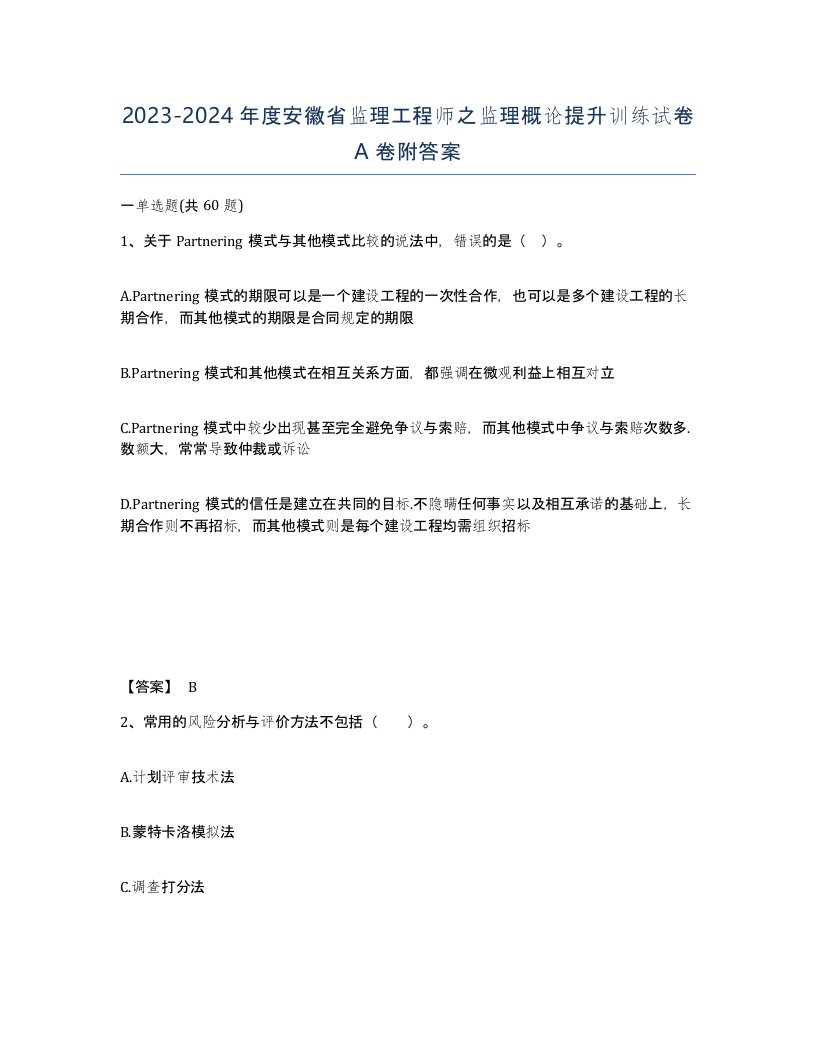 2023-2024 年度安徽省监理工程师之监理概论提升训练试卷 A 卷附答案

一单选题(共 60 题)

1、关于 Partnering 模式与其他模式比较的说法中，错误的是（ ）。

A.Partnering 模式的期限可以是一个建设工程的一次性合作，也可以是多个建设工程的长期合作，而其他模式的期限是合同规定的期限

B.Partnering 模式和其他模式在相互关系方面，都强调在微观利益上相互对立

C.Partnering 模式中较少出现甚至完全避免争议与索赔，而其他模式中争议与索赔次数多.数额大，常常导致仲裁或诉讼

D.Partnering 模式的信任是建立在共同的目标.不隐瞒任何事实以及相互承诺的基础上，长期合作则不再招标，而其他模式则是每个建设工程均需组织招标

【答案】 B

2、常用的风险分析与评价方法不包括（ ）。

A.计划评审技术法

B.蒙特卡洛模拟法

C.调查打分法